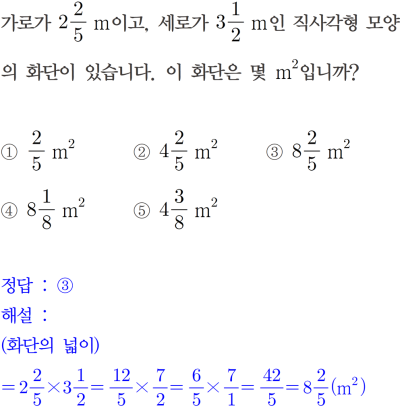 가로가 $2\frac{2}{5}$ m이고, 세로가 $3\frac{1}{2}$ m인 직사각형 모양의 화단이 있습니다. 이 화단은 몇 $m^2$입니까?

① $\frac{2}{5}$ $m^2$ ② $4\frac{2}{5}$ $m^2$ ③ $8\frac{2}{5}$ $m^2$

④ $8\frac{1}{8}$ $m^2$ ⑤ $4\frac{3}{8}$ $m^2$

정답 : ③
해설 :
(화단의 넓이)
$=2\frac{2}{5}\times3\frac{1}{2}=\frac{12}{5}\times\frac{7}{2}=\frac{6}{5}\times\frac{7}{1}=\frac{42}{5}=8\frac{2}{5}(m^2)$